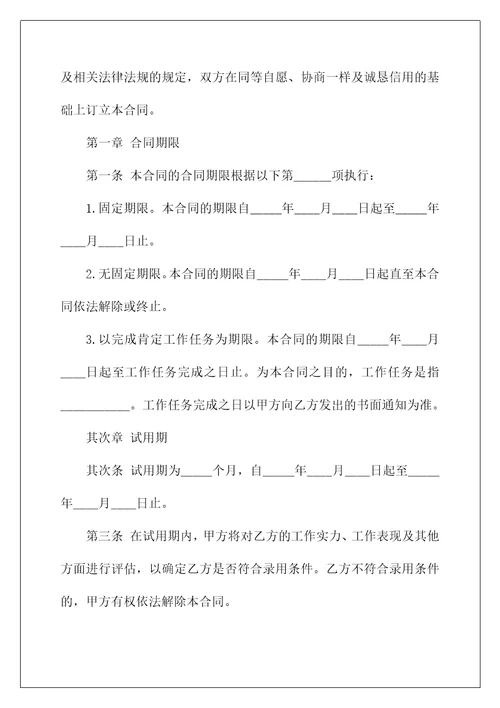 及相关法律法规的规定，双方在同等自愿、协商一样及诚恳信用的基础上订立本合同。

第一章 合同期限

第一条 本合同的合同期限根据以下第______项执行：

1.固定期限。本合同的期限自_____年____月____日起至_____年____月____日止。

2.无固定期限。本合同的期限自_____年____月____日起直至本合同依法解除或终止。

3.以完成肯定工作任务为期限。本合同的期限自_____年____月____日起至工作任务完成之日止。为本合同之目的，工作任务是指___________。工作任务完成之日以甲方向乙方发出的书面通知为准。

其次章 试用期

其次条 试用期为_____个月，自_____年____月____日起至_____年____月____日止。

第三条 在试用期内，甲方将对乙方的工作实力、工作表现及其他方面进行评估，以确定乙方是否符合录用条件。乙方不符合录用条件的，甲方有权依法解除本合同。